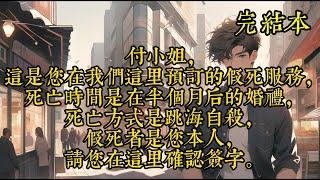 完結本

付小姐，
這是您在我們這里預訂的假死服務，
死亡時間是在半個月后的婚禮，
死亡方式是跳海自殺，
假死者是您本人，
請您在這里確認簽字。